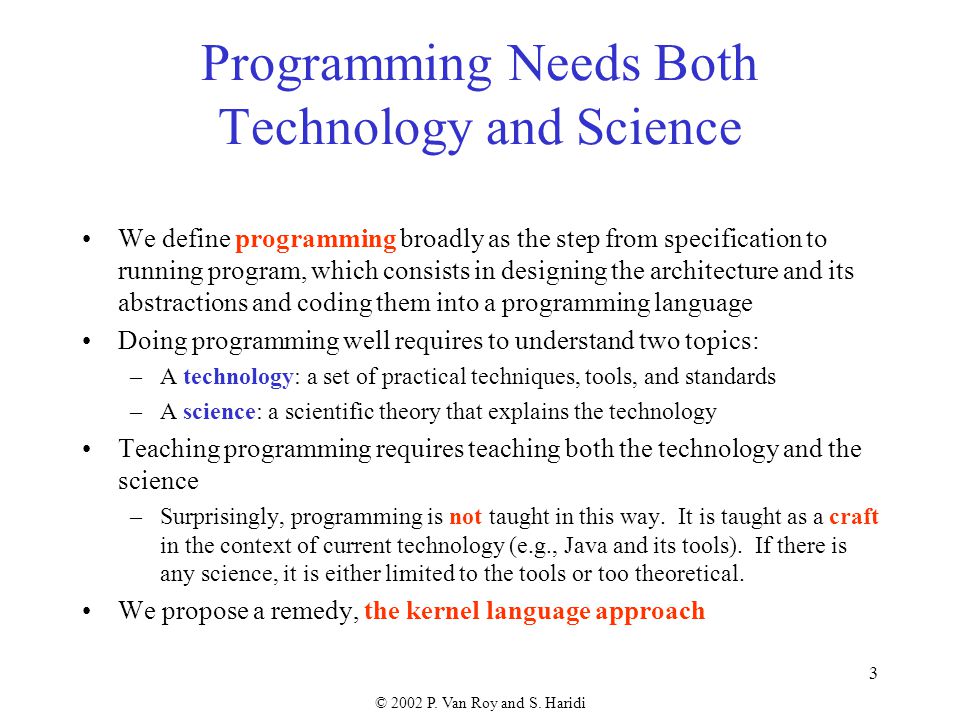 Programming Needs Both Technology and Science

• We define programming broadly as the step from specification to running program, which consists in designing the architecture and its abstractions and coding them into a programming language

• Doing programming well requires to understand two topics:
– A technology: a set of practical techniques, tools, and standards
– A science: a scientific theory that explains the technology

• Teaching programming requires teaching both the technology and the science
– Surprisingly, programming is not taught in this way. It is taught as a craft in the context of current technology (e.g., Java and its tools). If there is any science, it is either limited to the tools or too theoretical.

• We propose a remedy, the kernel language approach

3

© 2002 P. Van Roy and S. Haridi